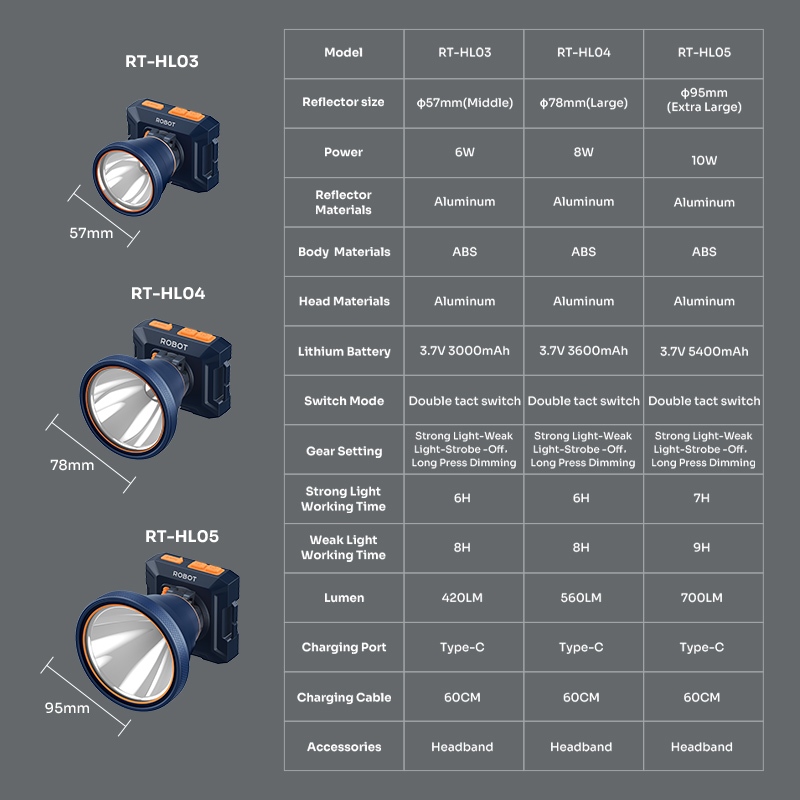 RT-HL03

ROBOT

57mm

RT-HL04

ROBOT

78mm

RT-HL05

ROBOT

95mm

| Model | RT-HL03 | RT-HL04 | RT-HL05 |
|---|---|---|---|
| Reflector size | ϕ57mm(Middle) | ϕ78mm(Large) | ϕ95mm (Extra Large) |
| Power | 6W | 8W | 10W |
| Reflector Materials | Aluminum | Aluminum | Aluminum |
| Body Materials | ABS | ABS | ABS |
| Head Materials | Aluminum | Aluminum | Aluminum |
| Lithium Battery | 3.7V 3000mAh | 3.7V 3600mAh | 3.7V 5400mAh |
| Switch Mode | Double tact switch | Double tact switch | Double tact switch |
| Gear Setting | Strong Light-Weak Light-Strobe -Off, Long Press Dimming | Strong Light-Weak Light-Strobe -Off, Long Press Dimming | Strong Light-Weak Light-Strobe -Off, Long Press Dimming |
| Strong Light Working Time | 6H | 6H | 7H |
| Weak Light Working Time | 8H | 8H | 9H |
| Lumen | 420LM | 560LM | 700LM |
| Charging Port | Type-C | Type-C | Type-C |
| Charging Cable | 60CM | 60CM | 60CM |
| Accessories | Headband | Headband | Headband |